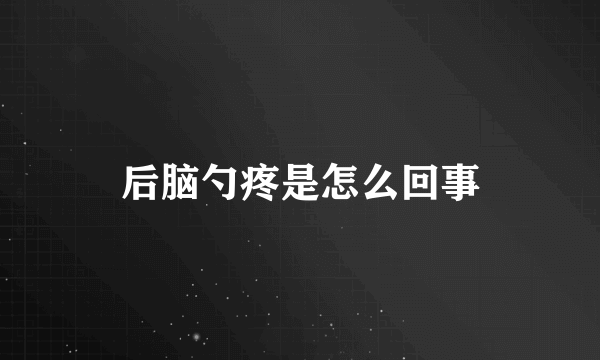 后脑勺疼是怎么回事